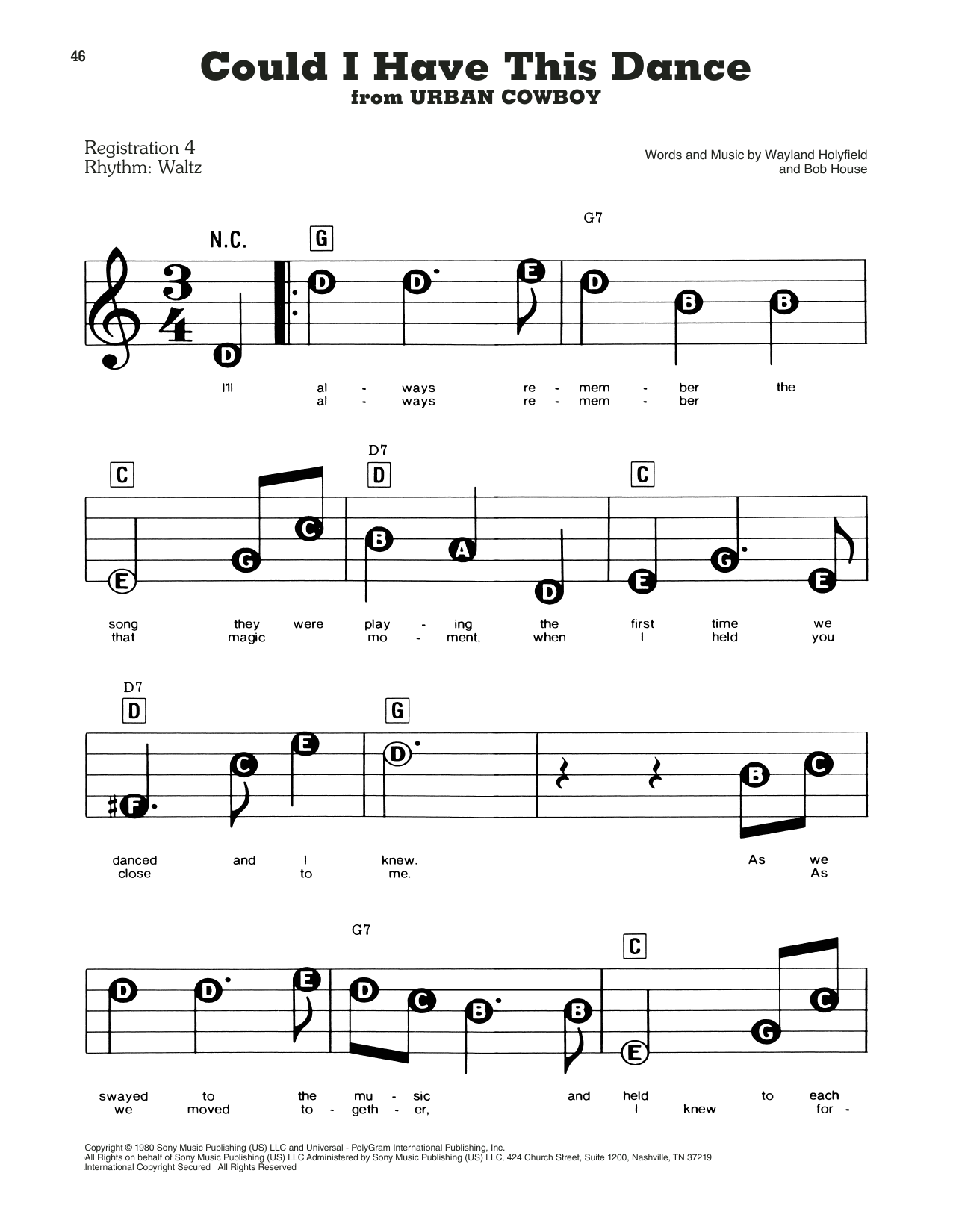 46

Could I Have This Dance
from URBAN COWBOY

Registration 4
Rhythm: Waltz

Words and Music by Wayland Holyfield
and Bob House

N.C. G G7

D D D E D B B

I'll al - ways re - mem - ber the
al - ways re - mem - ber

C D7 D C

E G C B A D E G E

song they were play - ing the first time we
that magic mo - ment, when I held you

D7 D G

F C E D B C

danced and I knew. As we
close to me. As

G7 C

D D E D C B B E G C

swayed to the mu - sic and held to each
we moved to - geth - er, I knew for -

Copyright © 1980 Sony Music Publishing (US) LLC and Universal - PolyGram International Publishing, Inc.
All Rights on behalf of Sony Music Publishing (US) LLC Administered by Sony Music Publishing (US) LLC, 424 Church Street, Suite 1200, Nashville, TN 37219
International Copyright Secured All Rights Reserved